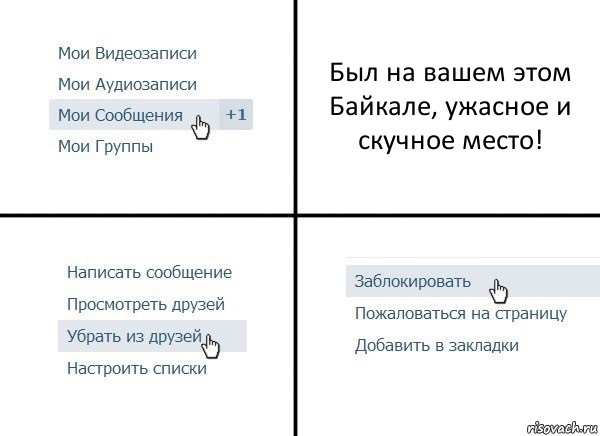 Мои Видеозаписи
Мои Аудиозаписи
Мои Сообщения +1
Мои Группы

Был на вашем этом Байкале, ужасное и скучное место!

Написать сообщение
Просмотреть друзей
Убрать из друзей
Настроить списки

Заблокировать
Пожаловаться на страницу
Добавить в закладки

risovach.ru